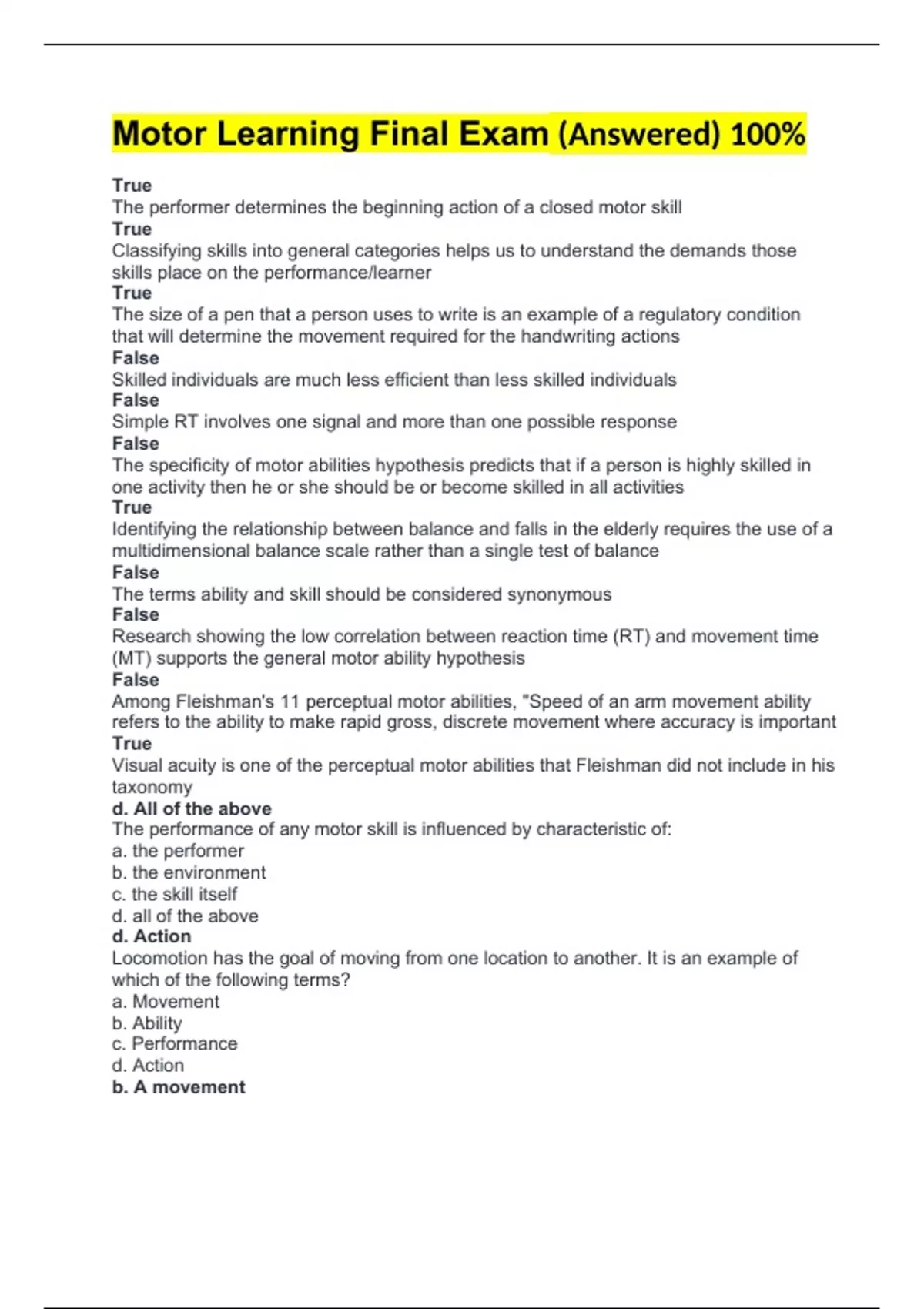 Motor Learning Final Exam (Answered) 100%

True
The performer determines the beginning action of a closed motor skill
True
Classifying skills into general categories helps us to understand the demands those skills place on the performance/learner
True
The size of a pen that a person uses to write is an example of a regulatory condition that will determine the movement required for the handwriting actions
False
Skilled individuals are much less efficient than less skilled individuals
False
Simple RT involves one signal and more than one possible response
False
The specificity of motor abilities hypothesis predicts that if a person is highly skilled in one activity then he or she should be or become skilled in all activities
True
Identifying the relationship between balance and falls in the elderly requires the use of a multidimensional balance scale rather than a single test of balance
False
The terms ability and skill should be considered synonymous
False
Research showing the low correlation between reaction time (RT) and movement time (MT) supports the general motor ability hypothesis
False
Among Fleishman's 11 perceptual motor abilities, "Speed of an arm movement ability refers to the ability to make rapid gross, discrete movement where accuracy is important
True
Visual acuity is one of the perceptual motor abilities that Fleishman did not include in his taxonomy
d. All of the above
The performance of any motor skill is influenced by characteristic of:
a. the performer
b. the environment
c. the skill itself
d. all of the above
d. Action
Locomotion has the goal of moving from one location to another. It is an example of which of the following terms?
a. Movement
b. Ability
c. Performance
d. Action
b. A movement